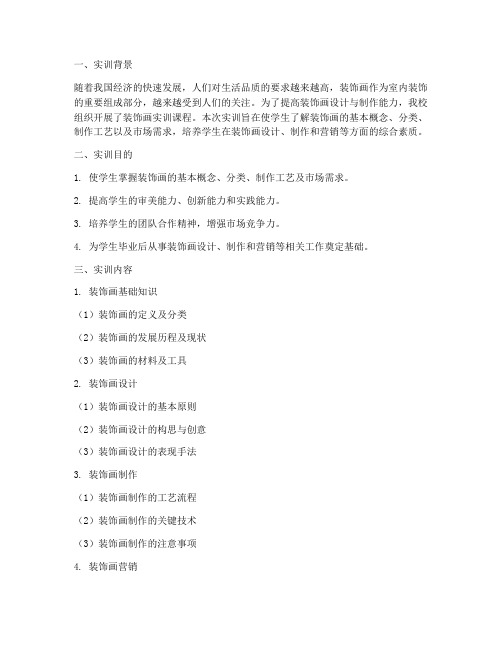 一、实训背景

随着我国经济的快速发展，人们对生活品质的要求越来越高，装饰画作为室内装饰的重要组成部分，越来越受到人们的关注。为了提高装饰画设计与制作能力，我校组织开展了装饰画实训课程。本次实训旨在使学生了解装饰画的基本概念、分类、制作工艺以及市场需求，培养学生在装饰画设计、制作和营销等方面的综合素质。

二、实训目的

1. 使学生掌握装饰画的基本概念、分类、制作工艺及市场需求。

2. 提高学生的审美能力、创新能力和实践能力。

3. 培养学生的团队合作精神，增强市场竞争力。

4. 为学生毕业后从事装饰画设计、制作和营销等相关工作奠定基础。

三、实训内容

1. 装饰画基础知识

（1）装饰画的定义及分类

（2）装饰画的发展历程及现状

（3）装饰画的材料及工具

2. 装饰画设计

（1）装饰画设计的基本原则

（2）装饰画设计的构思与创意

（3）装饰画设计的表现手法

3. 装饰画制作

（1）装饰画制作的工艺流程

（2）装饰画制作的关键技术

（3）装饰画制作的注意事项

4. 装饰画营销